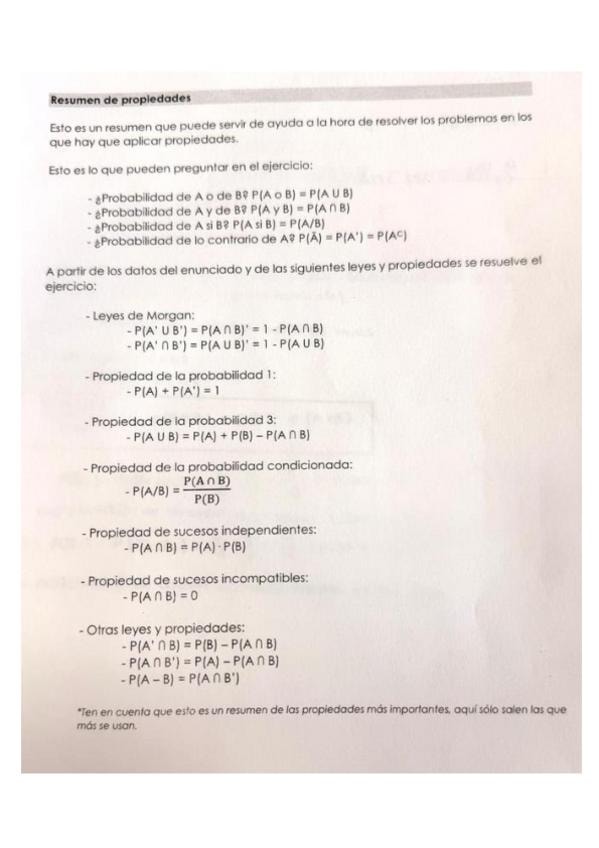 Resumen de propiedades

Esto es un resumen que puede servir de ayuda a la hora de resolver los problemas en los que hay que aplicar propiedades.

Esto es lo que pueden preguntar en el ejercicio:

- ¿Probabilidad de A o de B? $P(A \text{ o } B) = P(A \cup B)$
- ¿Probabilidad de A y de B? $P(A \text{ y } B) = P(A \cap B)$
- ¿Probabilidad de A si B? $P(A \text{ si } B) = P(A/B)$
- ¿Probabilidad de lo contrario de A? $P(\bar{A}) = P(A') = P(A^C)$

A partir de los datos del enunciado y de las siguientes leyes y propiedades se resuelve el ejercicio:

- Leyes de Morgan:
- $P(A' \cup B') = P(A \cap B)' = 1 - P(A \cap B)$
- $P(A' \cap B') = P(A \cup B)' = 1 - P(A \cup B)$

- Propiedad de la probabilidad 1:
- $P(A) + P(A') = 1$

- Propiedad de la probabilidad 3:
- $P(A \cup B) = P(A) + P(B) - P(A \cap B)$

- Propiedad de la probabilidad condicionada:
- $P(A/B) = \frac{P(A \cap B)}{P(B)}$

- Propiedad de sucesos independientes:
- $P(A \cap B) = P(A) \cdot P(B)$

- Propiedad de sucesos incompatibles:
- $P(A \cap B) = 0$

- Otras leyes y propiedades:
- $P(A' \cap B) = P(B) - P(A \cap B)$
- $P(A \cap B') = P(A) - P(A \cap B)$
- $P(A - B) = P(A \cap B')$

*Ten en cuenta que esto es un resumen de las propiedades más importantes, aquí sólo salen las que más se usan.